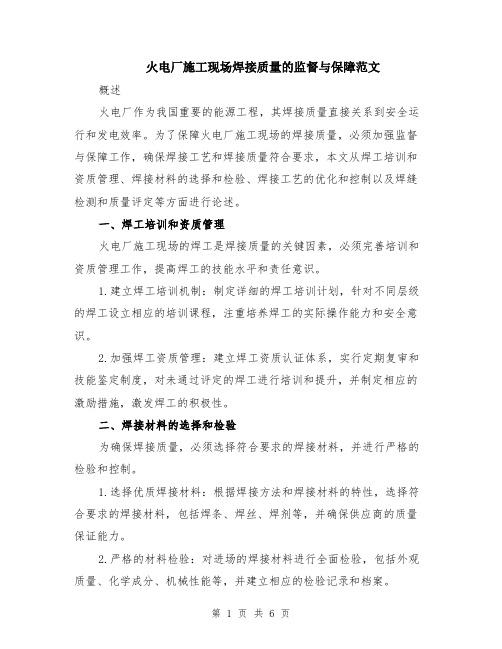 火电厂施工现场焊接质量的监督与保障范文

概述

火电厂作为我国重要的能源工程，其焊接质量直接关系到安全运行和发电效率。为了保障火电厂施工现场的焊接质量，必须加强监督与保障工作，确保焊接工艺和焊接质量符合要求，本文从焊工培训和资质管理、焊接材料的选择和检验、焊接工艺的优化和控制以及焊缝检测和质量评定等方面进行论述。

一、焊工培训和资质管理

火电厂施工现场的焊工是焊接质量的关键因素，必须完善培训和资质管理工作，提高焊工的技能水平和责任意识。

1.建立焊工培训机制：制定详细的焊工培训计划，针对不同层级的焊工设立相应的培训课程，注重培养焊工的实际操作能力和安全意识。

2.加强焊工资质管理：建立焊工资质认证体系，实行定期复审和技能鉴定制度，对未通过评定的焊工进行培训和提升，并制定相应的激励措施，激发焊工的积极性。

二、焊接材料的选择和检验

为确保焊接质量，必须选择符合要求的焊接材料，并进行严格的检验和控制。

1.选择优质焊接材料：根据焊接方法和焊接材料的特性，选择符合要求的焊接材料，包括焊条、焊丝、焊剂等，并确保供应商的质量保证能力。

2.严格的材料检验：对进场的焊接材料进行全面检验，包括外观质量、化学成分、机械性能等，并建立相应的检验记录和档案。

第 1 页 共 6 页